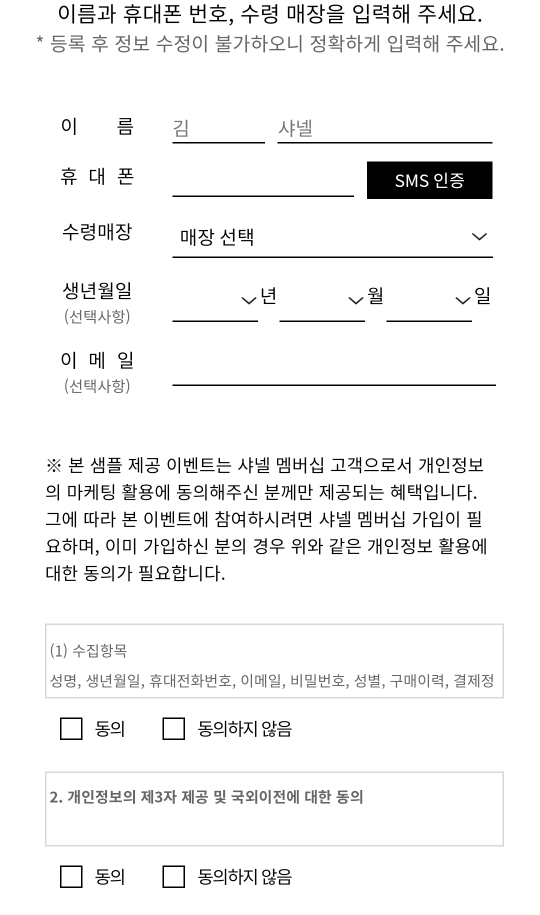 이름과 휴대폰 번호, 수령 매장을 입력해 주세요.
* 등록 후 정보 수정이 불가하오니 정확하게 입력해 주세요.

이 름 김 샤넬

휴 대 폰 SMS 인증

수령매장 매장 선택

생년월일 (선택사항) 년 월 일

이 메 일 (선택사항)

※ 본 샘플 제공 이벤트는 샤넬 멤버십 고객으로서 개인정보의 마케팅 활용에 동의해주신 분께만 제공되는 혜택입니다. 그에 따라 본 이벤트에 참여하시려면 샤넬 멤버십 가입이 필요하며, 이미 가입하신 분의 경우 위와 같은 개인정보 활용에 대한 동의가 필요합니다.

(1) 수집항목
성명, 생년월일, 휴대전화번호, 이메일, 비밀번호, 성별, 구매이력, 결제정

동의 동의하지 않음

2. 개인정보의 제3자 제공 및 국외이전에 대한 동의

동의 동의하지 않음